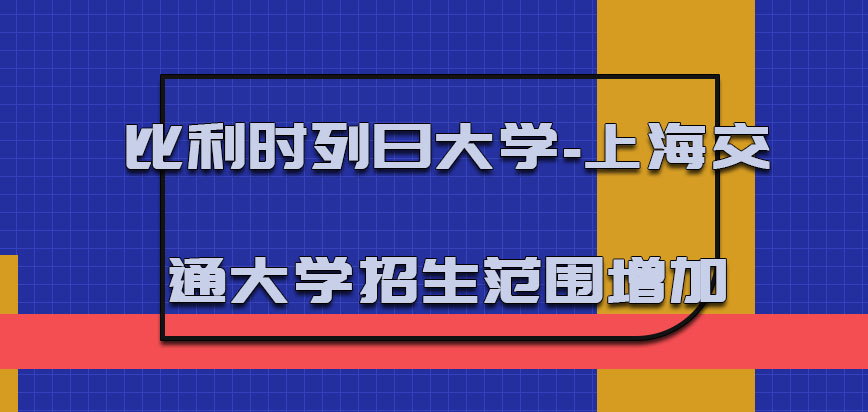 比利时列日大学-上海交

通大学招生范围增加